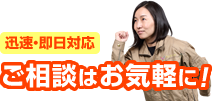 迅速・即日対応
ご相談はお気軽に！